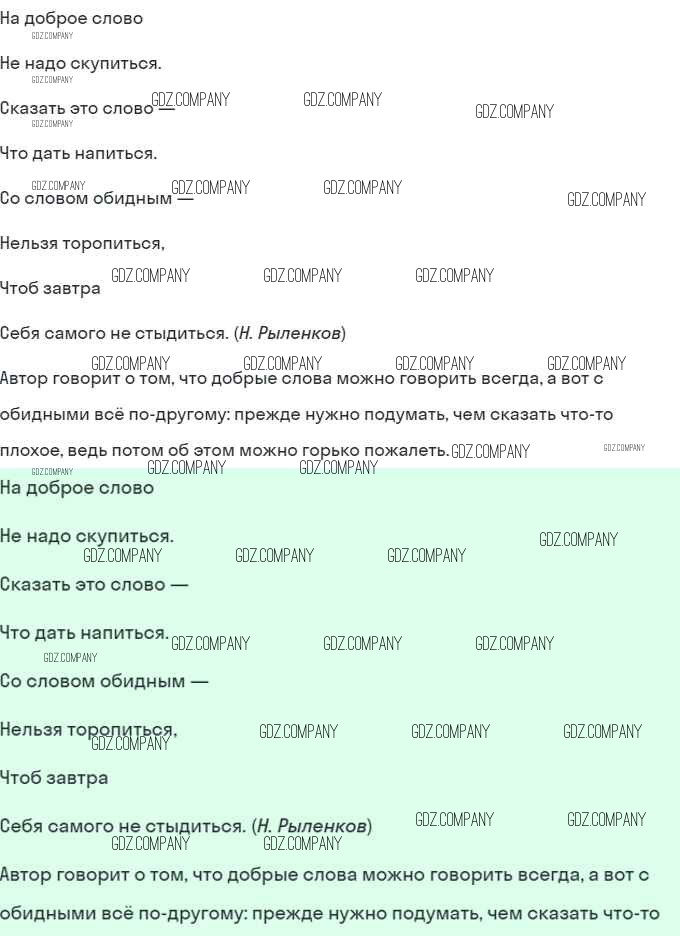 На доброе слово

Не надо скупиться.

Сказать это слово —

Что дать напиться.

Со словом обидным —

Нельзя торопиться,

Чтоб завтра

Себя самого не стыдиться. (Н. Рыленков)

Автор говорит о том, что добрые слова можно говорить всегда, а вот с обидными всё по-другому: прежде нужно подумать, чем сказать что-то плохое, ведь потом об этом можно горько пожалеть.

На доброе слово

Не надо скупиться.

Сказать это слово —

Что дать напиться.

Со словом обидным —

Нельзя торопиться,

Чтоб завтра

Себя самого не стыдиться. (Н. Рыленков)

Автор говорит о том, что добрые слова можно говорить всегда, а вот с обидными всё по-другому: прежде нужно подумать, чем сказать что-то

GDZ.COMPANY